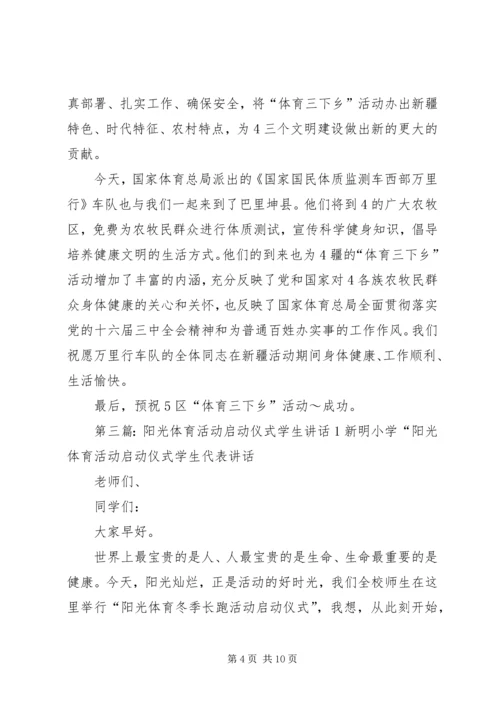 真部署、扎实工作、确保安全，将“体育三下乡”活动办出新疆特色、时代特征、农村特点，为4三个文明建设做出新的更大的贡献。

今天，国家体育总局派出的《国家国民体质监测车西部万里行》车队也与我们一起来到了巴里坤县。他们将到4的广大农牧区，免费为农牧民群众进行体质测试，宣传科学健身知识，倡导培养健康文明的生活方式。他们的到来也为4疆的“体育三下乡”活动增加了丰富的内涵，充分反映了党和国家对4各族农牧民群众身体健康的关心和关怀，也反映了国家体育总局全面贯彻落实党的十六届三中全会精神和为普通百姓办实事的工作作风。我们祝愿万里行车队的全体同志在新疆活动期间身体健康、工作顺利、生活愉快。

最后，预祝5区“体育三下乡”活动～成功。

第三篇：阳光体育活动启动仪式学生讲话1新明小学“阳光体育活动启动仪式学生代表讲话

老师们、

同学们：

大家早好。

世界上最宝贵的是人、人最宝贵的是生命、生命最重要的是健康。今天，阳光灿烂，正是活动的好时光，我们全校师生在这里举行“阳光体育冬季长跑活动启动仪式”，我想，从此刻开始，

第4页 共10页